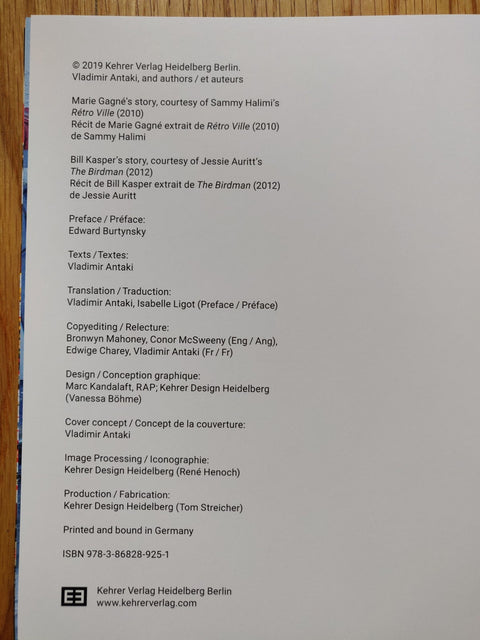 © 2019 Kehrer Verlag Heidelberg Berlin.
Vladimir Antaki, and authors / et auteurs

Marie Gagné's story, courtesy of Sammy Halimi's
Rétro Ville (2010)
Récit de Marie Gagné extrait de Rétro Ville (2010)
de Sammy Halimi

Bill Kasper's story, courtesy of Jessie Auritt's
The Birdman (2012)
Récit de Bill Kasper extrait de The Birdman (2012)
de Jessie Auritt

Preface / Préface:
Edward Burtynsky

Texts / Textes:
Vladimir Antaki

Translation / Traduction:
Vladimir Antaki, Isabelle Ligot (Preface / Préface)

Copyediting / Relecture:
Bronwyn Mahoney, Conor McSweeny (Eng / Ang),
Edwige Charey, Vladimir Antaki (Fr / Fr)

Design / Conception graphique:
Marc Kandalaft, RAP; Kehrer Design Heidelberg
(Vanessa Böhme)

Cover concept / Concept de la couverture:
Vladimir Antaki

Image Processing / Iconographie:
Kehrer Design Heidelberg (René Henoch)

Production / Fabrication:
Kehrer Design Heidelberg (Tom Streicher)

Printed and bound in Germany

ISBN 978-3-86828-925-1

Kehrer Verlag Heidelberg Berlin
www.kehrerverlag.com